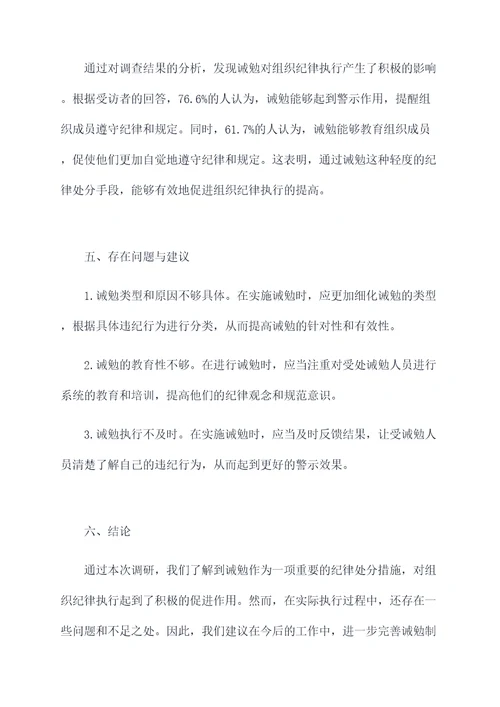 通过对调查结果的分析，发现诫勉对组织纪律执行产生了积极的影响。根据受访者的回答，76.6%的人认为，诫勉能够起到警示作用，提醒组织成员遵守纪律和规定。同时，61.7%的人认为，诫勉能够教育组织成员，促使他们更加自觉地遵守纪律和规定。这表明，通过诫勉这种轻度的纪律处分手段，能够有效地促进组织纪律执行的提高。

五、存在问题与建议

1.诫勉类型和原因不够具体。在实施诫勉时，应更加细化诫勉的类型，根据具体违纪行为进行分类，从而提高诫勉的针对性和有效性。

2.诫勉的教育性不够。在进行诫勉时，应当注重对受处诫勉人员进行系统的教育和培训，提高他们的纪律观念和规范意识。

3.诫勉执行不及时。在实施诫勉时，应当及时反馈结果，让受诫勉人员清楚了解自己的违纪行为，从而起到更好的警示效果。

六、结论

通过本次调研，我们了解到诫勉作为一项重要的纪律处分措施，对组织纪律执行起到了积极的促进作用。然而，在实际执行过程中，还存在一些问题和不足之处。因此，我们建议在今后的工作中，进一步完善诫勉制